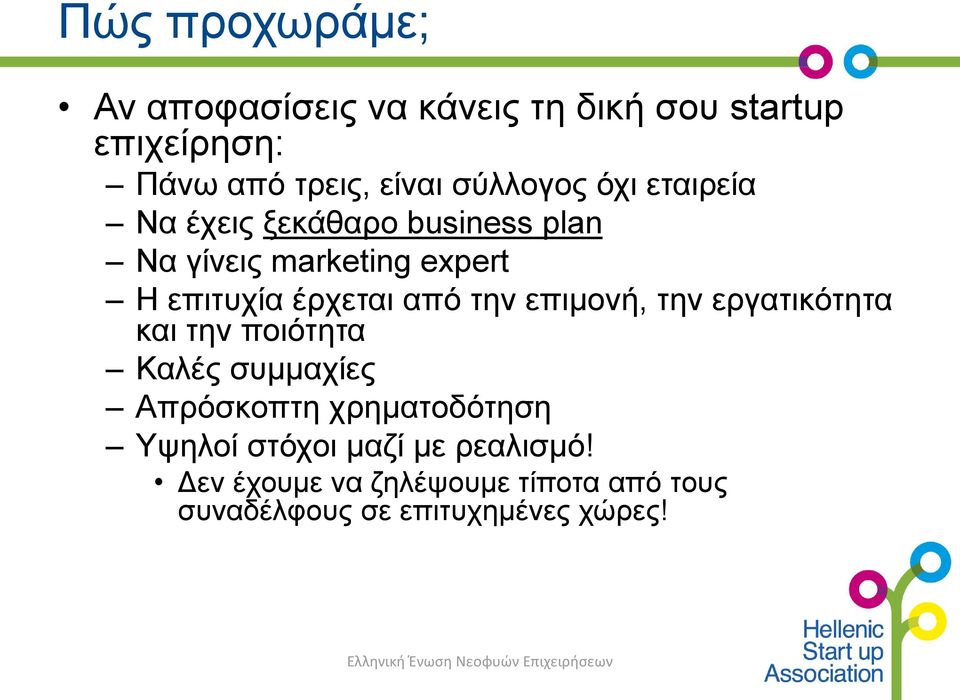 Πώς προχωράμε;

• Αν αποφασίσεις να κάνεις τη δική σου startup επιχείρηση:
  – Πάνω από τρεις, είναι σύλλογος όχι εταιρεία
  – Να έχεις ξεκάθαρο business plan
  – Να γίνεις marketing expert
  – Η επιτυχία έρχεται από την επιμονή, την εργατικότητα και την ποιότητα
  – Καλές συμμαχίες
  – Απρόσκοπτη χρηματοδότηση
  – Υψηλοί στόχοι μαζί με ρεαλισμό!
    • Δεν έχουμε να ζηλέψουμε τίποτα από τους συναδέλφους σε επιτυχημένες χώρες!

Ελληνική Ένωση Νεοφυών Επιχειρήσεων

Hellenic Start up Association